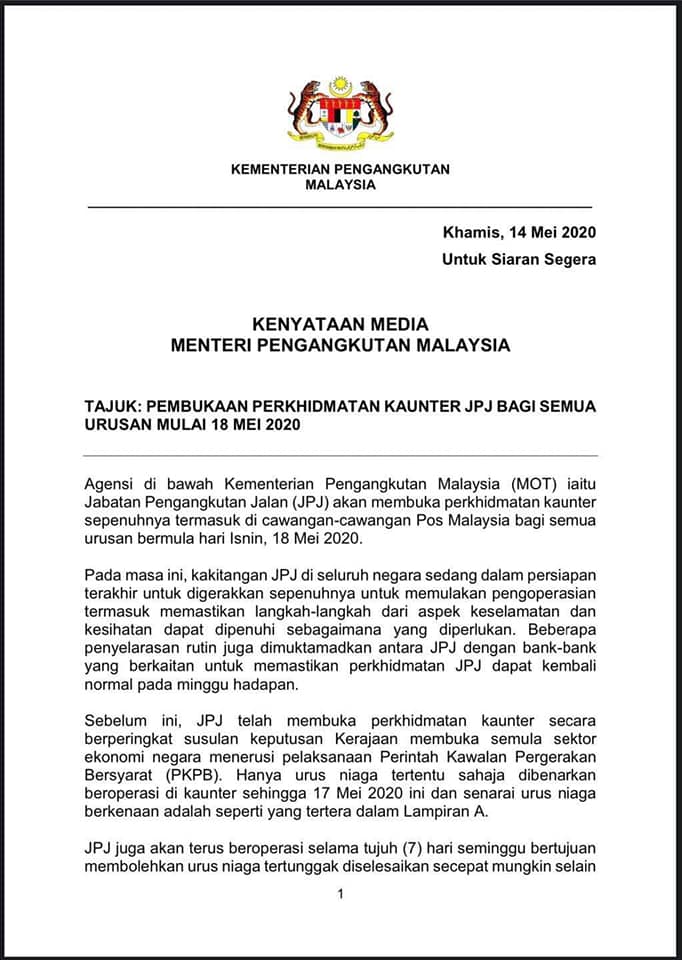 KEMENTERIAN PENGANGKUTAN MALAYSIA

Khamis, 14 Mei 2020
Untuk Siaran Segera

KENYATAAN MEDIA
MENTERI PENGANGKUTAN MALAYSIA

TAJUK: PEMBUKAAN PERKHIDMATAN KAUNTER JPJ BAGI SEMUA URUSAN MULAI 18 MEI 2020

Agensi di bawah Kementerian Pengangkutan Malaysia (MOT) iaitu Jabatan Pengangkutan Jalan (JPJ) akan membuka perkhidmatan kaunter sepenuhnya termasuk di cawangan-cawangan Pos Malaysia bagi semua urusan bermula hari Isnin, 18 Mei 2020.

Pada masa ini, kakitangan JPJ di seluruh negara sedang dalam persiapan terakhir untuk digerakkan sepenuhnya untuk memulakan pengoperasian termasuk memastikan langkah-langkah dari aspek keselamatan dan kesihatan dapat dipenuhi sebagaimana yang diperlukan. Beberapa penyelarasan rutin juga dimuktamadkan antara JPJ dengan bank-bank yang berkaitan untuk memastikan perkhidmatan JPJ dapat kembali normal pada minggu hadapan.

Sebelum ini, JPJ telah membuka perkhidmatan kaunter secara berperingkat susulan keputusan Kerajaan membuka semula sektor ekonomi negara menerusi pelaksanaan Perintah Kawalan Pergerakan Bersyarat (PKPB). Hanya urus niaga tertentu sahaja dibenarkan beroperasi di kaunter sehingga 17 Mei 2020 ini dan senarai urus niaga berkenaan adalah seperti yang tertera dalam Lampiran A.

JPJ juga akan terus beroperasi selama tujuh (7) hari seminggu bertujuan membolehkan urus niaga tertunggak diselesaikan secepat mungkin selain

1